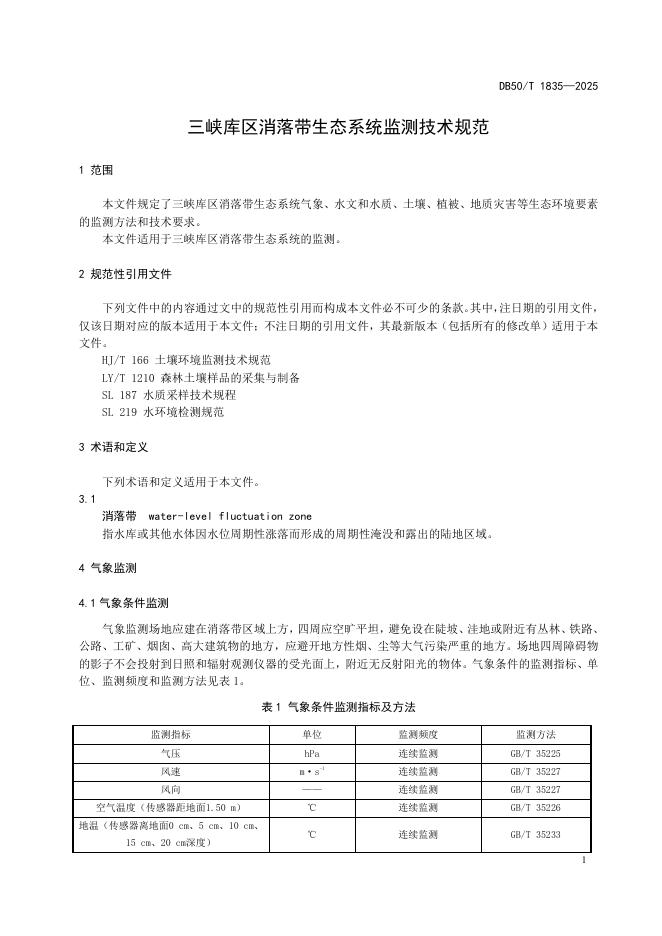 DB50/T 1835—2025

三峡库区消落带生态系统监测技术规范

1 范围

本文件规定了三峡库区消落带生态系统气象、水文和水质、土壤、植被、地质灾害等生态环境要素的监测方法和技术要求。

本文件适用于三峡库区消落带生态系统的监测。

2 规范性引用文件

下列文件中的内容通过文中的规范性引用而构成本文件必不可少的条款。其中，注日期的引用文件，仅该日期对应的版本适用于本文件；不注日期的引用文件，其最新版本（包括所有的修改单）适用于本文件。

HJ/T 166 土壤环境监测技术规范
LY/T 1210 森林土壤样品的采集与制备
SL 187 水质采样技术规程
SL 219 水环境检测规范

3 术语和定义

下列术语和定义适用于本文件。

3.1

消落带 water-level fluctuation zone

指水库或其他水体因水位周期性涨落而形成的周期性淹没和露出的陆地区域。

4 气象监测

4.1 气象条件监测

气象监测场地应建在消落带区域上方，四周应空旷平坦，避免设在陡坡、洼地或附近有丛林、铁路、公路、工矿、烟囱、高大建筑物的地方，应避开地方性烟、尘等大气污染严重的地方。场地四周障碍物的影子不会投射到日照和辐射观测仪器的受光面上，附近无反射阳光的物体。气象条件的监测指标、单位、监测频度和监测方法见表 1。

表 1 气象条件监测指标及方法

| 监测指标 | 单位 | 监测频度 | 监测方法 |
|---|---|---|---|
| 气压 | hPa | 连续监测 | GB/T 35225 |
| 风速 | $m \cdot s^{-1}$ | 连续监测 | GB/T 35227 |
| 风向 | —— | 连续监测 | GB/T 35227 |
| 空气温度（传感器距地面1.50 m） | ℃ | 连续监测 | GB/T 35226 |
| 地温（传感器离地面0 cm、5 cm、10 cm、15 cm、20 cm深度） | ℃ | 连续监测 | GB/T 35233 |

1